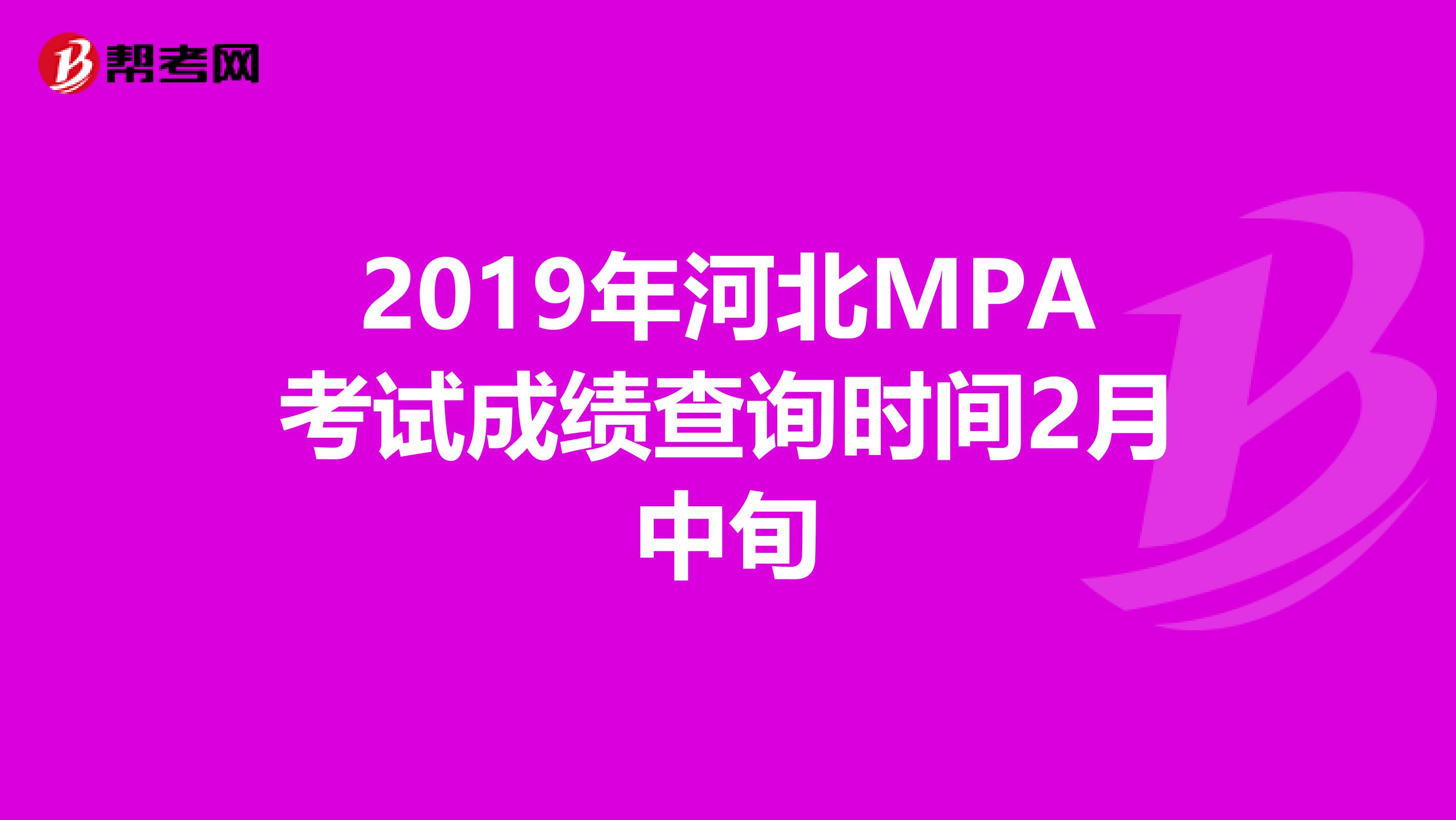 帮考网

2019年河北MPA考试成绩查询时间2月中旬